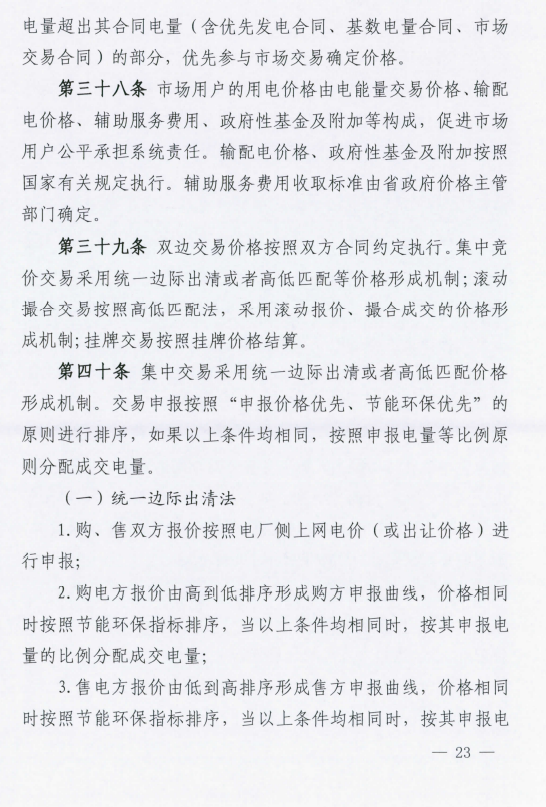 电量超出其合同电量（含优先发电合同、基数电量合同、市场交易合同）的部分，优先参与市场交易确定价格。

第三十八条 市场用户的用电价格由电能量交易价格、输配电价格、辅助服务费用、政府性基金及附加等构成，促进市场用户公平承担系统责任。输配电价格、政府性基金及附加按照国家有关规定执行。辅助服务费用收取标准由省政府价格主管部门确定。

第三十九条 双边交易价格按照双方合同约定执行。集中竞价交易采用统一边际出清或者高低匹配等价格形成机制；滚动撮合交易按照高低匹配法，采用滚动报价、撮合成交的价格形成机制；挂牌交易按照挂牌价格结算。

第四十条 集中交易采用统一边际出清或者高低匹配价格形成机制。交易申报按照“申报价格优先、节能环保优先”的原则进行排序，如果以上条件均相同，按照申报电量等比例原则分配成交电量。

（一）统一边际出清法

1. 购、售双方报价按照电厂侧上网电价（或出让价格）进行申报；

2. 购电方报价由高到低排序形成购方申报曲线，价格相同时按照节能环保指标排序，当以上条件均相同时，按其申报电量的比例分配成交电量；

3. 售电方报价由低到高排序形成售方申报曲线，价格相同时按照节能环保指标排序，当以上条件均相同时，按其申报电

— 23 —